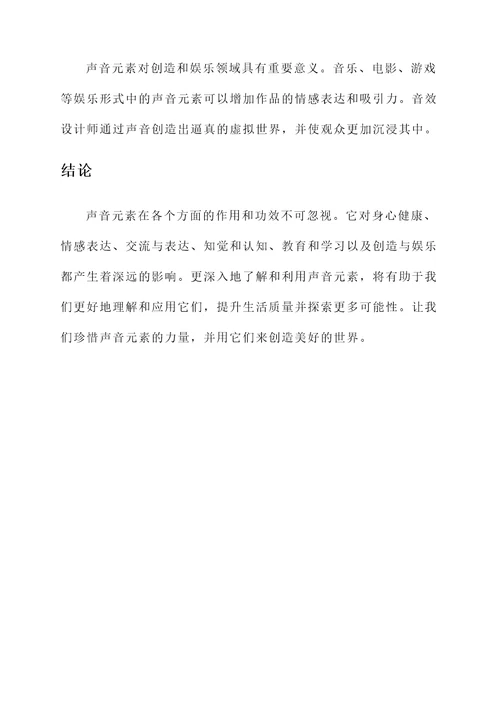 声音元素对创造和娱乐领域具有重要意义。音乐、电影、游戏等娱乐形式中的声音元素可以增加作品的情感表达和吸引力。音效设计师通过声音创造出逼真的虚拟世界，并使观众更加沉浸其中。

结论

声音元素在各个方面的作用和功效不可忽视。它对身心健康、情感表达、交流与表达、知觉和认知、教育和学习以及创造与娱乐都产生着深远的影响。更深入地了解和利用声音元素，将有助于我们更好地理解和应用它们，提升生活质量并探索更多可能性。让我们珍惜声音元素的力量，并用它们来创造美好的世界。